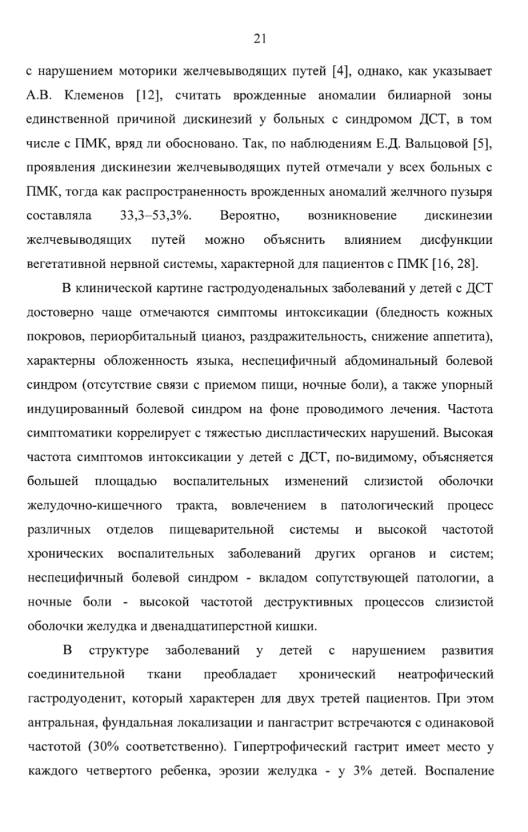 21

с нарушением моторики желчевыводящих путей [4], однако, как указывает А.В. Клеменов [12], считать врожденные аномалии билиарной зоны единственной причиной дискинезий у больных с синдромом ДСТ, в том числе с ПМК, вряд ли обосновано. Так, по наблюдениям Е.Д. Вальцовой [5], проявления дискинезии желчевыводящих путей отмечали у всех больных с ПМК, тогда как распространенность врожденных аномалий желчного пузыря составляла 33,3–53,3%. Вероятно, возникновение дискинезии желчевыводящих путей можно объяснить влиянием дисфункции вегетативной нервной системы, характерной для пациентов с ПМК [16, 28].

В клинической картине гастродуоденальных заболеваний у детей с ДСТ достоверно чаще отмечаются симптомы интоксикации (бледность кожных покровов, периорбитальный цианоз, раздражительность, снижение аппетита), характерны обложенность языка, неспецифичный абдоминальный болевой синдром (отсутствие связи с приемом пищи, ночные боли), а также упорный индуцированный болевой синдром на фоне проводимого лечения. Частота симптоматики коррелирует с тяжестью диспластических нарушений. Высокая частота симптомов интоксикации у детей с ДСТ, по-видимому, объясняется большей площадью воспалительных изменений слизистой оболочки желудочно-кишечного тракта, вовлечением в патологический процесс различных отделов пищеварительной системы и высокой частотой хронических воспалительных заболеваний других органов и систем; неспецифичный болевой синдром - вкладом сопутствующей патологии, а ночные боли - высокой частотой деструктивных процессов слизистой оболочки желудка и двенадцатиперстной кишки.

В структуре заболеваний у детей с нарушением развития соединительной ткани преобладает хронический неатрофический гастродуоденит, который характерен для двух третей пациентов. При этом антральная, фундальная локализации и пангастрит встречаются с одинаковой частотой (30% соответственно). Гипертрофический гастрит имеет место у каждого четвертого ребенка, эрозии желудка - у 3% детей. Воспаление